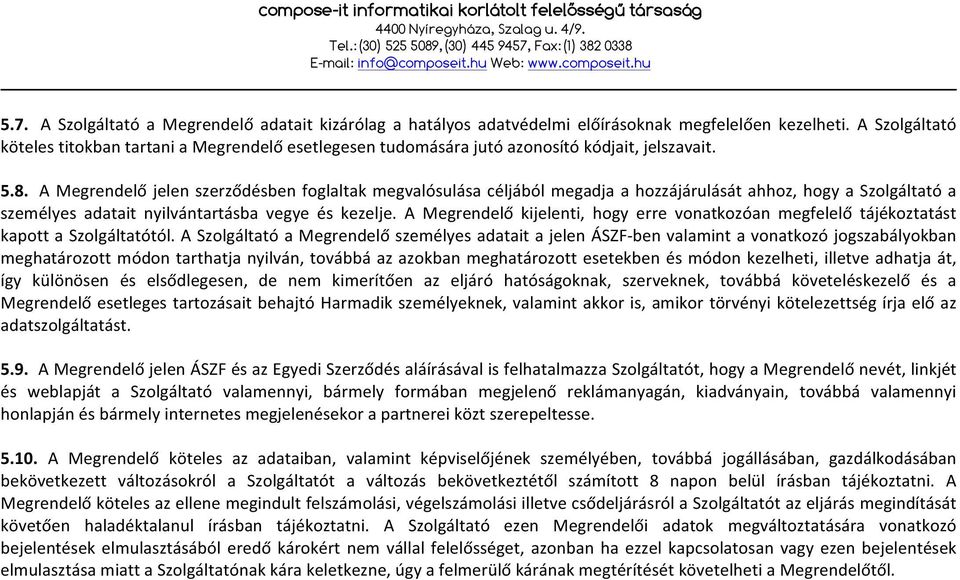 compose-it informatikai korlátolt felelősségű társaság
4400 Nyíregyháza, Szalag u. 4/9.
Tel.: (30) 525 5089, (30) 445 9457, Fax: (1) 382 0338
E-mail: info@composeit.hu Web: www.composeit.hu

5.7. A Szolgáltató a Megrendelő adatait kizárólag a hatályos adatvédelmi előírásoknak megfelelően kezelheti. A Szolgáltató köteles titokban tartani a Megrendelő esetlegesen tudomására jutó azonosító kódjait, jelszavait.

5.8. A Megrendelő jelen szerződésben foglaltak megvalósulása céljából megadja a hozzájárulását ahhoz, hogy a Szolgáltató a személyes adatait nyilvántartásba vegye és kezelje. A Megrendelő kijelenti, hogy erre vonatkozóan megfelelő tájékoztatást kapott a Szolgáltatótól. A Szolgáltató a Megrendelő személyes adatait a jelen ÁSZF-ben valamint a vonatkozó jogszabályokban meghatározott módon tarthatja nyilván, továbbá az azokban meghatározott esetekben és módon kezelheti, illetve adhatja át, így különösen és elsődlegesen, de nem kimerítően az eljáró hatóságoknak, szerveknek, továbbá követeléskezelő és a Megrendelő esetleges tartozásait behajtó Harmadik személyeknek, valamint akkor is, amikor törvényi kötelezettség írja elő az adatszolgáltatást.

5.9. A Megrendelő jelen ÁSZF és az Egyedi Szerződés aláírásával is felhatalmazza Szolgáltatót, hogy a Megrendelő nevét, linkjét és weblapját a Szolgáltató valamennyi, bármely formában megjelenő reklámanyagán, kiadványain, továbbá valamennyi honlapján és bármely internetes megjelenésekor a partnerei közt szerepeltesse.

5.10. A Megrendelő köteles az adataiban, valamint képviselőjének személyében, továbbá jogállásában, gazdálkodásában bekövetkezett változásokról a Szolgáltatót a változás bekövetkeztétől számított 8 napon belül írásban tájékoztatni. A Megrendelő köteles az ellene megindult felszámolási, végelszámolási illetve csődeljárásról a Szolgáltatót az eljárás megindítását követően haladéktalanul írásban tájékoztatni. A Szolgáltató ezen Megrendelői adatok megváltoztatására vonatkozó bejelentések elmulasztásából eredő károkért nem vállal felelősséget, azonban ha ezzel kapcsolatosan vagy ezen bejelentések elmulasztása miatt a Szolgáltatónak kára keletkezne, úgy a felmerülő kárának megtérítését követelheti a Megrendelőtől.